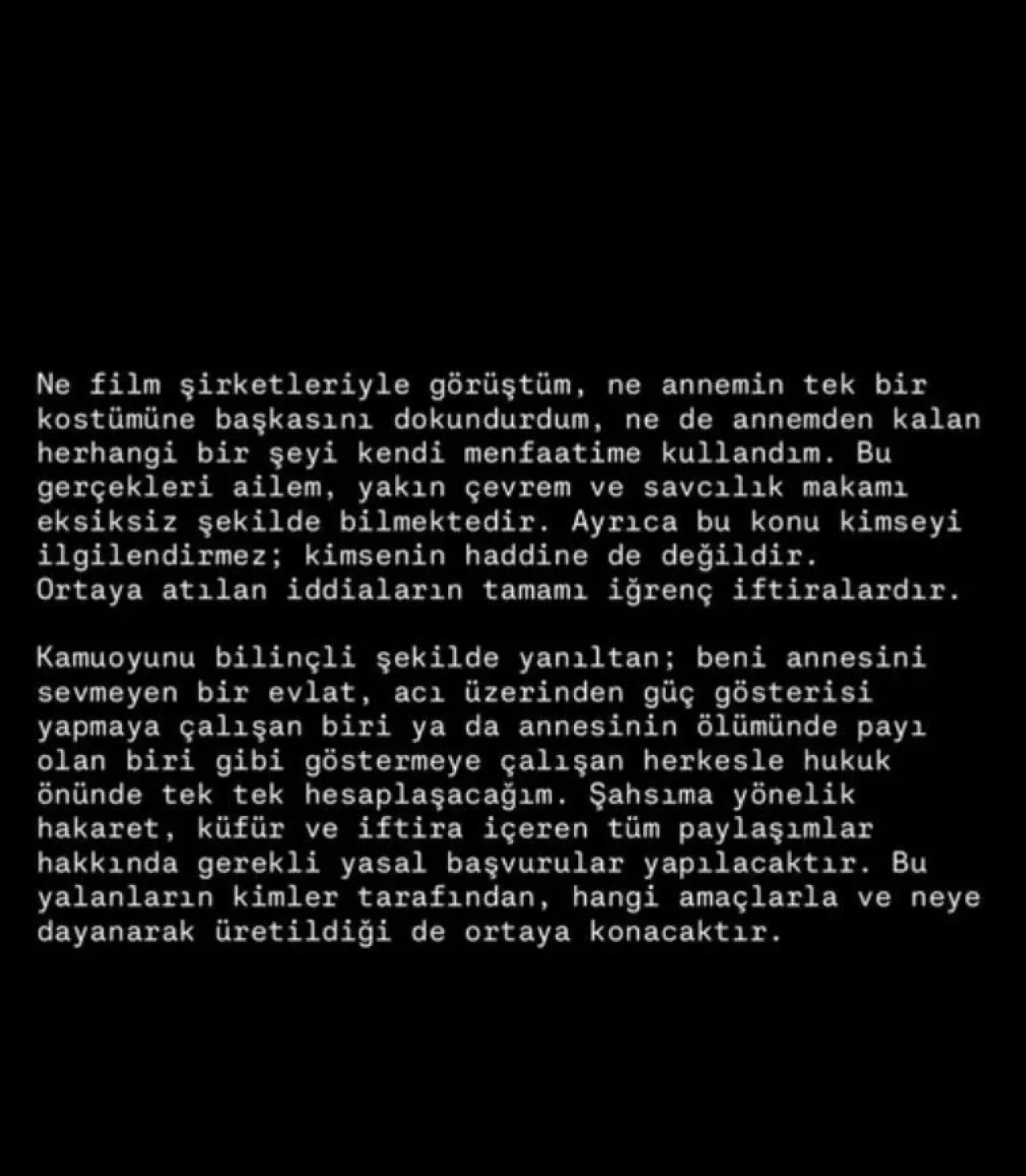 Ne film şirketleriyle görüştüm, ne annemin tek bir kostümüne başkasını dokundurdum, ne de annemden kalan herhangi bir şeyi kendi menfaatime kullandım. Bu gerçekleri ailem, yakın çevrem ve savcılık makamı eksiksiz şekilde bilmektedir. Ayrıca bu konu kimseyi ilgilendirmez; kimsenin haddine de değildir. Ortaya atılan iddiaların tamamı iğrenç iftiralardır.

Kamuoyunu bilinçli şekilde yanıltan; beni annesini sevmeyen bir evlat, acı üzerinden güç gösterisi yapmaya çalışan biri ya da annesinin ölümünde payı olan biri gibi göstermeye çalışan herkesle hukuk önünde tek tek hesaplaşacağım. Şahsıma yönelik hakaret, küfür ve iftira içeren tüm paylaşımlar hakkında gerekli yasal başvurular yapılacaktır. Bu yalanların kimler tarafından, hangi amaçlarla ve neye dayanarak üretildiği de ortaya konacaktır.